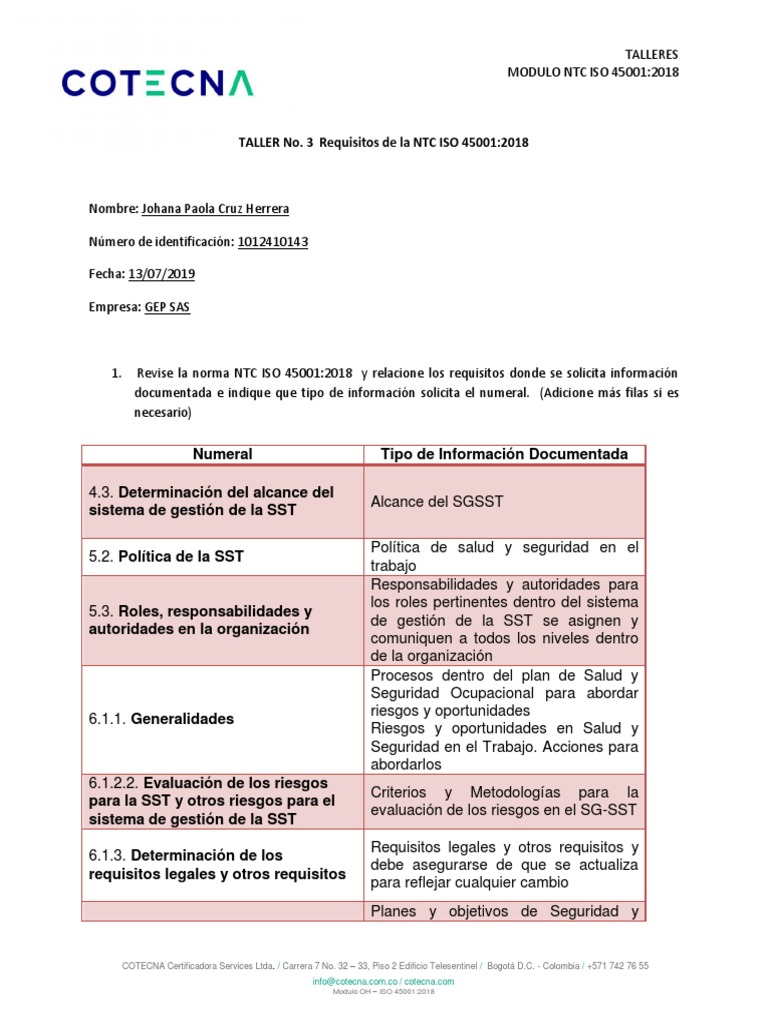 COTECNA

TALLERES
MODULO NTC ISO 45001:2018

TALLER No. 3 Requisitos de la NTC ISO 45001:2018

Nombre: Johana Paola Cruz Herrera

Número de identificación: 1012410143

Fecha: 13/07/2019

Empresa: GEP SAS

1. Revise la norma NTC ISO 45001:2018 y relacione los requisitos donde se solicita información documentada e indique que tipo de información solicita el numeral. (Adicione más filas si es necesario)

| Numeral | Tipo de Información Documentada |
|---|---|
| 4.3. Determinación del alcance del sistema de gestión de la SST | Alcance del SGSST |
| 5.2. Política de la SST | Política de salud y seguridad en el trabajo |
| 5.3. Roles, responsabilidades y autoridades en la organización | Responsabilidades y autoridades para los roles pertinentes dentro del sistema de gestión de la SST se asignen y comuniquen a todos los niveles dentro de la organización |
| 6.1.1. Generalidades | Procesos dentro del plan de Salud y Seguridad Ocupacional para abordar riesgos y oportunidades Riesgos y oportunidades en Salud y Seguridad en el Trabajo. Acciones para abordarlos |
| 6.1.2.2. Evaluación de los riesgos para la SST y otros riesgos para el sistema de gestión de la SST | Criterios y Metodologías para la evaluación de los riesgos en el SG-SST |
| 6.1.3. Determinación de los requisitos legales y otros requisitos | Requisitos legales y otros requisitos y debe asegurarse de que se actualiza para reflejar cualquier cambio |
| | Planes y objetivos de Seguridad y |

COTECNA Certificadora Services Ltda. / Carrera 7 No. 32 – 33, Piso 2 Edificio Telesentinel / Bogotá D.C. - Colombia / +571 742 76 55
info@cotecna.com.co / cotecna.com
Modulo OH – ISO 45001:2018